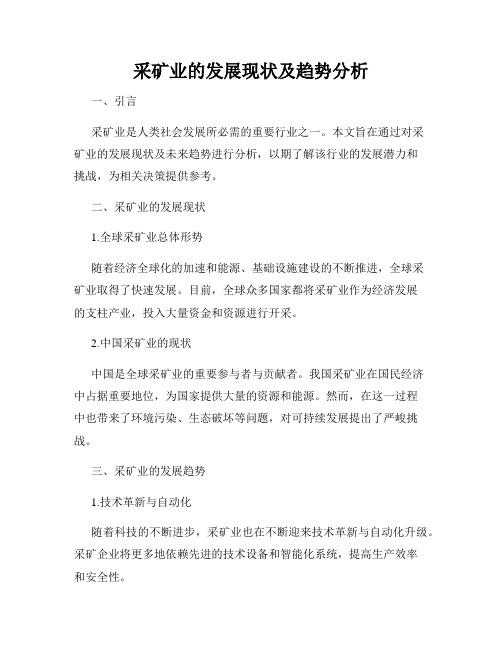 采矿业的发展现状及趋势分析

一、引言

采矿业是人类社会发展所必需的重要行业之一。本文旨在通过对采矿业的发展现状及未来趋势进行分析，以期了解该行业的发展潜力和挑战，为相关决策提供参考。

二、采矿业的发展现状

1.全球采矿业总体形势

随着经济全球化的加速和能源、基础设施建设的不断推进，全球采矿业取得了快速发展。目前，全球众多国家都将采矿业作为经济发展的支柱产业，投入大量资金和资源进行开采。

2.中国采矿业的现状

中国是全球采矿业的重要参与者与贡献者。我国采矿业在国民经济中占据重要地位，为国家提供大量的资源和能源。然而，在这一过程中也带来了环境污染、生态破坏等问题，对可持续发展提出了严峻挑战。

三、采矿业的发展趋势

1.技术革新与自动化

随着科技的不断进步，采矿业也在不断迎来技术革新与自动化升级。采矿企业将更多地依赖先进的技术设备和智能化系统，提高生产效率和安全性。